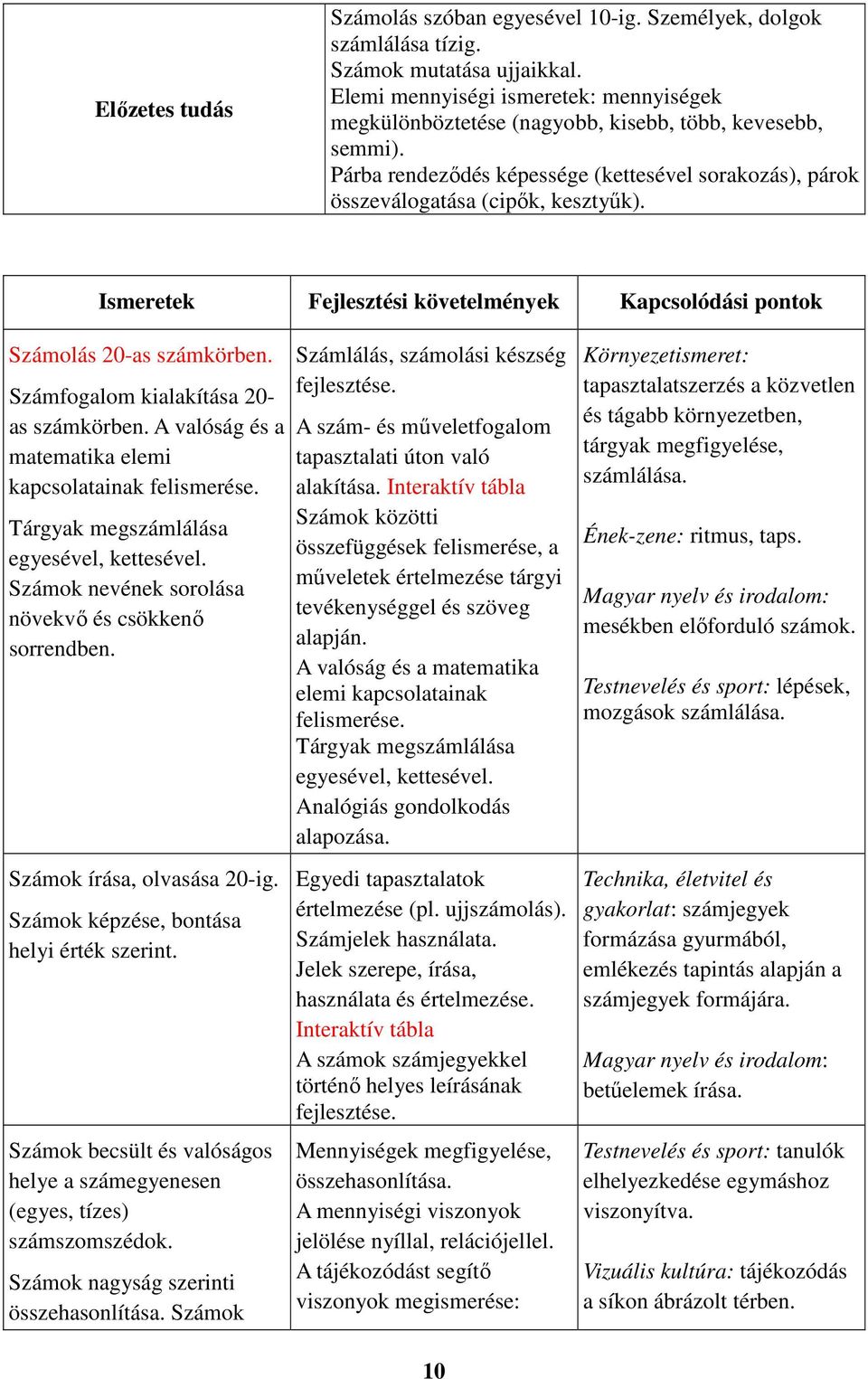 | Előzetes tudás | Számolás szóban egyesével 10-ig. Személyek, dolgok számlálása tízig. Számok mutatása ujjaikkal. Elemi mennyiségi ismeretek: mennyiségek megkülönböztetése (nagyobb, kisebb, több, kevesebb, semmi). Párba rendeződés képessége (kettesével sorakozás), párok összeválogatása (cipők, kesztyűk). |
|---|---|

| Ismeretek | Fejlesztési követelmények | Kapcsolódási pontok |
|---|---|---|
| Számolás 20-as számkörben. Számfogalom kialakítása 20-as számkörben. A valóság és a matematika elemi kapcsolatainak felismerése. Tárgyak megszámlálása egyesével, kettesével. Számok nevének sorolása növekvő és csökkenő sorrendben. | Számlálás, számolási készség fejlesztése. A szám- és műveletfogalom tapasztalati úton való alakítása. Interaktív tábla Számok közötti összefüggések felismerése, a műveletek értelmezése tárgyi tevékenységgel és szöveg alapján. A valóság és a matematika elemi kapcsolatainak felismerése. Tárgyak megszámlálása egyesével, kettesével. Analógiás gondolkodás alapozása. | Környezetismeret: tapasztalatszerzés a közvetlen és tágabb környezetben, tárgyak megfigyelése, számlálása. Ének-zene: ritmus, taps. Magyar nyelv és irodalom: mesékben előforduló számok. Testnevelés és sport: lépések, mozgások számlálása. |
| Számok írása, olvasása 20-ig. Számok képzése, bontása helyi érték szerint. | Egyedi tapasztalatok értelmezése (pl. ujjszámolás). Számjelek használata. Jelek szerepe, írása, használata és értelmezése. Interaktív tábla A számok számjegyekkel történő helyes leírásának fejlesztése. | Technika, életvitel és gyakorlat: számjegyek formázása gyurmából, emlékezés tapintás alapján a számjegyek formájára. Magyar nyelv és irodalom: betűelemek írása. |
| Számok becsült és valóságos helye a számegyenesen (egyes, tízes) számszomszédok. Számok nagyság szerinti összehasonlítása. Számok | Mennyiségek megfigyelése, összehasonlítása. A mennyiségi viszonyok jelölése nyíllal, relációjellel. A tájékozódást segítő viszonyok megismerése: | Testnevelés és sport: tanulók elhelyezkedése egymáshoz viszonyítva. Vizuális kultúra: tájékozódás a síkon ábrázolt térben. |

10